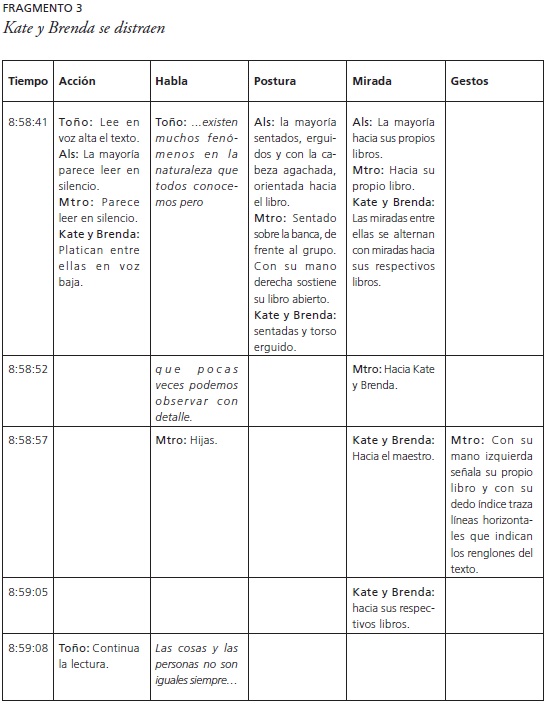 FRAGMENTO 3
Kate y Brenda se distraen

| Tiempo | Acción | Habla | Postura | Mirada | Gestos |
|---|---|---|---|---|---|
| 8:58:41 | Toño: Lee en voz alta el texto. Als: La mayoría parece leer en silencio. Mtro: Parece leer en silencio. Kate y Brenda: Platican entre ellas en voz baja. | Toño: …existen muchos fenómenos en la naturaleza que todos conocemos pero | Als: la mayoría sentados, erguidos y con la cabeza agachada, orientada hacia el libro. Mtro: Sentado sobre la banca, de frente al grupo. Con su mano derecha sostiene su libro abierto. Kate y Brenda: sentadas y torso erguido. | Als: La mayoría hacia sus propios libros. Mtro: Hacia su propio libro. Kate y Brenda: Las miradas entre ellas se alternan con miradas hacia sus respectivos libros. | |
| 8:58:52 | | que pocas veces podemos observar con detalle. | | Mtro: Hacia Kate y Brenda. | |
| 8:58:57 | | Mtro: Hijas. | | Kate y Brenda: Hacia el maestro. | Mtro: Con su mano izquierda señala su propio libro y con su dedo índice traza líneas horizontales que indican los renglones del texto. |
| 8:59:05 | | | | Kate y Brenda: hacia sus respectivos libros. | |
| 8:59:08 | Toño: Continua la lectura. | Las cosas y las personas no son iguales siempre… | | | |